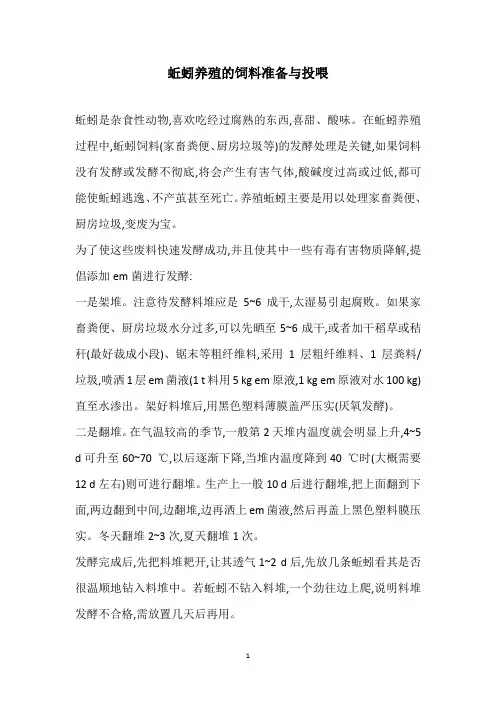 蚯蚓养殖的饲料准备与投喂

蚯蚓是杂食性动物,喜欢吃经过腐熟的东西,喜甜、酸味。在蚯蚓养殖过程中,蚯蚓饲料(家畜粪便、厨房垃圾等)的发酵处理是关键,如果饲料没有发酵或发酵不彻底,将会产生有害气体,酸碱度过高或过低,都可能使蚯蚓逃逸、不产茧甚至死亡。养殖蚯蚓主要是用以处理家畜粪便、厨房垃圾,变废为宝。

为了使这些废料快速发酵成功,并且使其中一些有毒有害物质降解,提倡添加 em 菌进行发酵:

一是架堆。注意待发酵料堆应是 5~6 成干,太湿易引起腐败。如果家畜粪便、厨房垃圾水分过多,可以先晒至 5~6 成干,或者加干稻草或秸秆(最好裁成小段)、锯末等粗纤维料,采用 1 层粗纤维料、1 层粪料/垃圾,喷洒 1 层 em 菌液(1 t 料用 5 kg em 原液,1 kg em 原液对水 100 kg)直至水渗出。架好料堆后,用黑色塑料薄膜盖严压实(厌氧发酵)。

二是翻堆。在气温较高的季节,一般第 2 天堆内温度就会明显上升,4~5 d 可升至 60~70 ℃,以后逐渐下降,当堆内温度降到 40 ℃时(大概需要 12 d 左右)则可进行翻堆。生产上一般 10 d 后进行翻堆,把上面翻到下面,两边翻到中间,边翻堆,边再洒上 em 菌液,然后再盖上黑色塑料膜压实。冬天翻堆 2~3 次,夏天翻堆 1 次。

发酵完成后,先把料堆耙开,让其透气 1~2 d 后,先放几条蚯蚓看其是否很温顺地钻入料堆中。若蚯蚓不钻入料堆,一个劲往边上爬,说明料堆发酵不合格,需放置几天后再用。

1